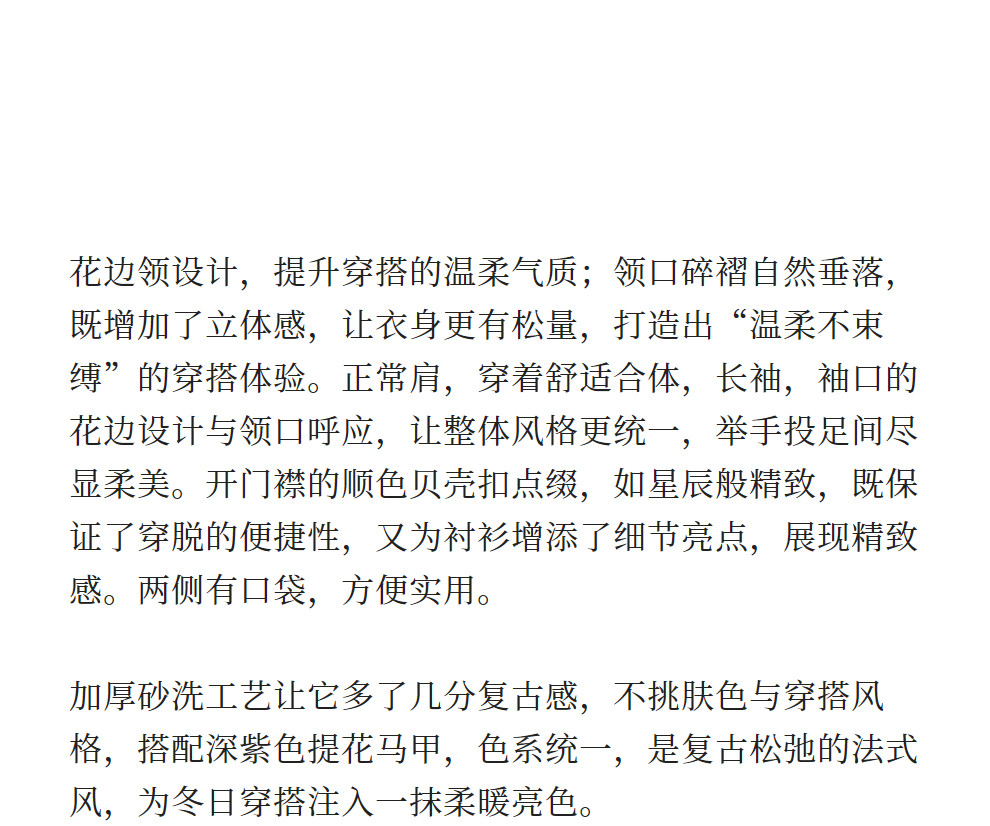 花边领设计，提升穿搭的温柔气质；领口碎褶自然垂落，既增加了立体感，让衣身更有松量，打造出“温柔不束缚”的穿搭体验。正常肩，穿着舒适合体，长袖，袖口的花边设计与领口呼应，让整体风格更统一，举手投足间尽显柔美。开门襟的顺色贝壳扣点缀，如星辰般精致，既保证了穿脱的便捷性，又为衬衫增添了细节亮点，展现精致感。两侧有口袋，方便实用。

加厚砂洗工艺让它多了几分复古感，不挑肤色与穿搭风格，搭配深紫色提花马甲，色系统一，是复古松弛的法式风，为冬日穿搭注入一抹柔暖亮色。